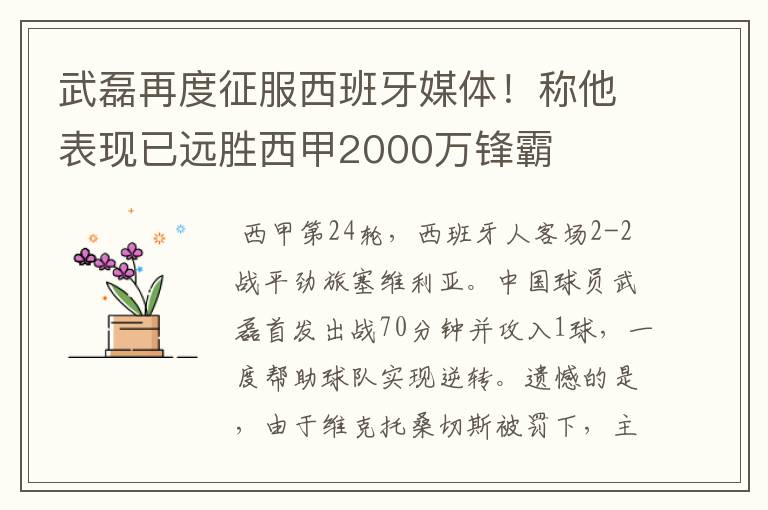 武磊再度征服西班牙媒体！称他表现已远胜西甲2000万锋霸

西甲第24轮，西班牙人客场2-2战平劲旅塞维利亚。中国球员武磊首发出战70分钟并攻入1球，一度帮助球队实现逆转。遗憾的是，由于维克托桑切斯被罚下，主